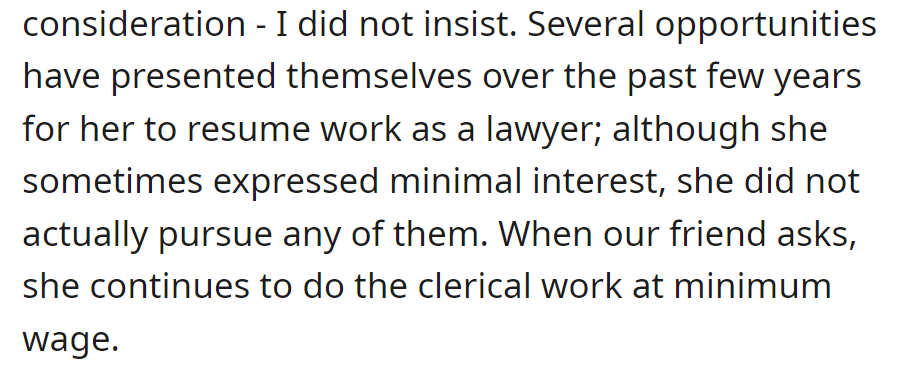 consideration - I did not insist. Several opportunities have presented themselves over the past few years for her to resume work as a lawyer; although she sometimes expressed minimal interest, she did not actually pursue any of them. When our friend asks, she continues to do the clerical work at minimum wage.